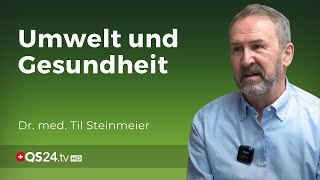 Umwelt und Gesundheit

Dr. med. Til Steinmeier

QS24.tv HD